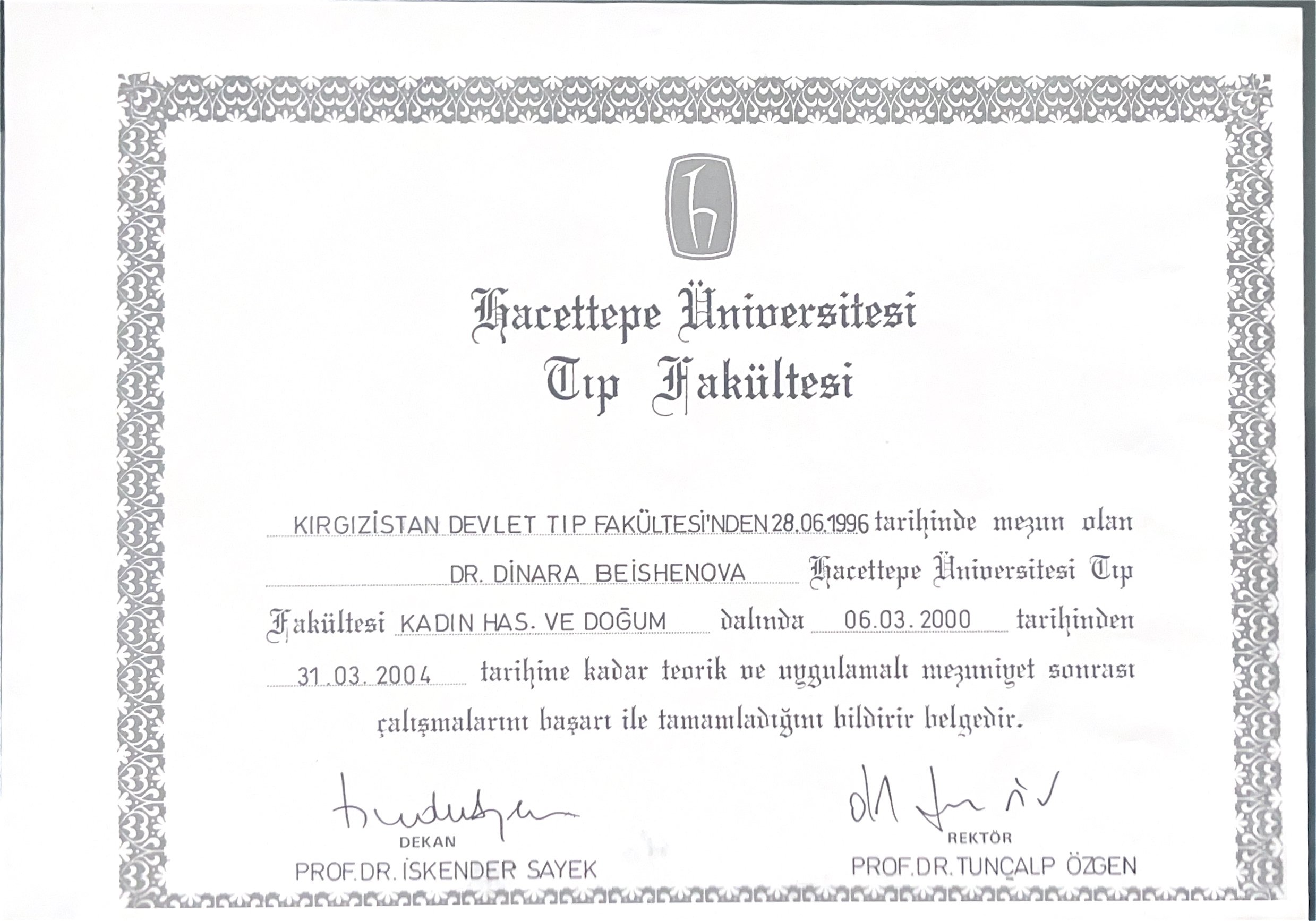 Hacettepe Üniversitesi
Tıp Fakültesi

KIRGIZİSTAN DEVLET TIP FAKÜLTESİ'NDEN 28.06.1996 tarihinde mezun olan DR. DİNARA BEİSHENOVA Hacettepe Üniversitesi Tıp Fakültesi KADIN HAS. VE DOĞUM dalında 06.03.2000 tarihinden 31.03.2004 tarihine kadar teorik ve uygulamalı mezuniyet sonrası çalışmalarını başarı ile tamamladığını bildirir belgedir.

DEKAN
PROF.DR. İSKENDER SAYEK

REKTÖR
PROF.DR.TUNÇALP ÖZGEN